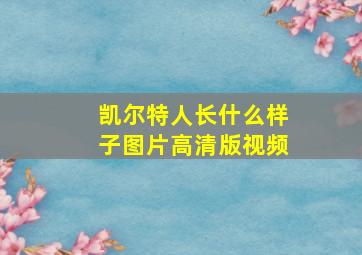 凯尔特人长什么样子图片高清版视频